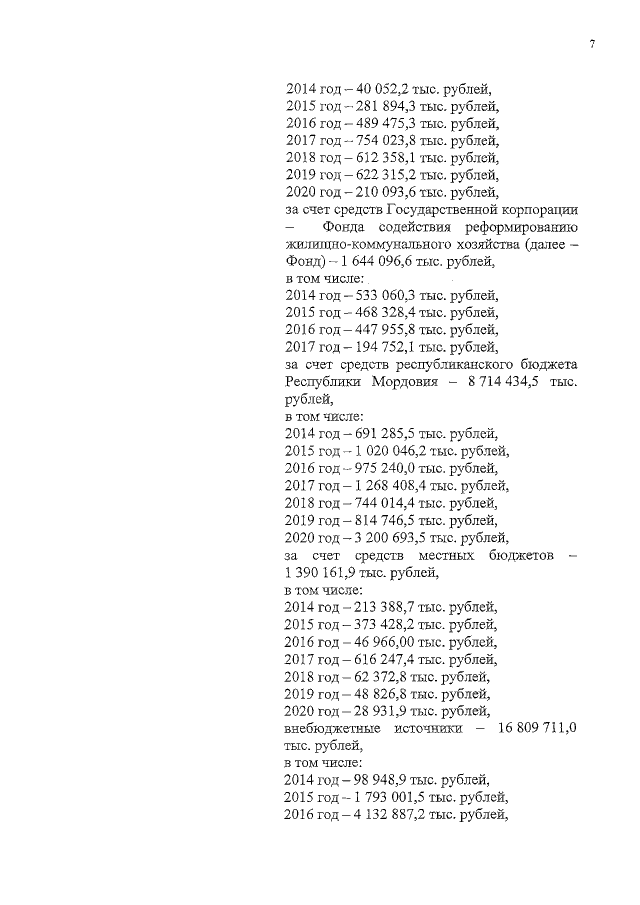 7

2014 год – 40 052,2 тыс. рублей,
2015 год – 281 894,3 тыс. рублей,
2016 год – 489 475,3 тыс. рублей,
2017 год – 754 023,8 тыс. рублей,
2018 год – 612 358,1 тыс. рублей,
2019 год – 622 315,2 тыс. рублей,
2020 год – 210 093,6 тыс. рублей,
за счет средств Государственной корпорации – Фонда содействия реформированию жилищно-коммунального хозяйства (далее – Фонд) – 1 644 096,6 тыс. рублей,
в том числе:
2014 год – 533 060,3 тыс. рублей,
2015 год – 468 328,4 тыс. рублей,
2016 год – 447 955,8 тыс. рублей,
2017 год – 194 752,1 тыс. рублей,
за счет средств республиканского бюджета Республики Мордовия – 8 714 434,5 тыс. рублей,
в том числе:
2014 год – 691 285,5 тыс. рублей,
2015 год – 1 020 046,2 тыс. рублей,
2016 год – 975 240,0 тыс. рублей,
2017 год – 1 268 408,4 тыс. рублей,
2018 год – 744 014,4 тыс. рублей,
2019 год – 814 746,5 тыс. рублей,
2020 год – 3 200 693,5 тыс. рублей,
за счет средств местных бюджетов – 1 390 161,9 тыс. рублей,
в том числе:
2014 год – 213 388,7 тыс. рублей,
2015 год – 373 428,2 тыс. рублей,
2016 год – 46 966,00 тыс. рублей,
2017 год – 616 247,4 тыс. рублей,
2018 год – 62 372,8 тыс. рублей,
2019 год – 48 826,8 тыс. рублей,
2020 год – 28 931,9 тыс. рублей,
внебюджетные источники – 16 809 711,0 тыс. рублей,
в том числе:
2014 год – 98 948,9 тыс. рублей,
2015 год – 1 793 001,5 тыс. рублей,
2016 год – 4 132 887,2 тыс. рублей,